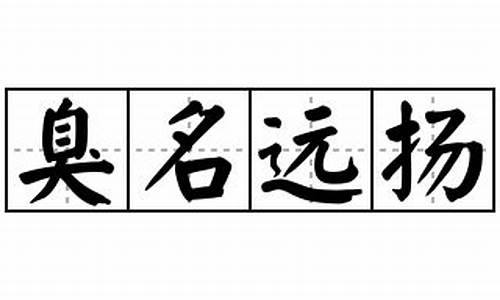 臭名远扬